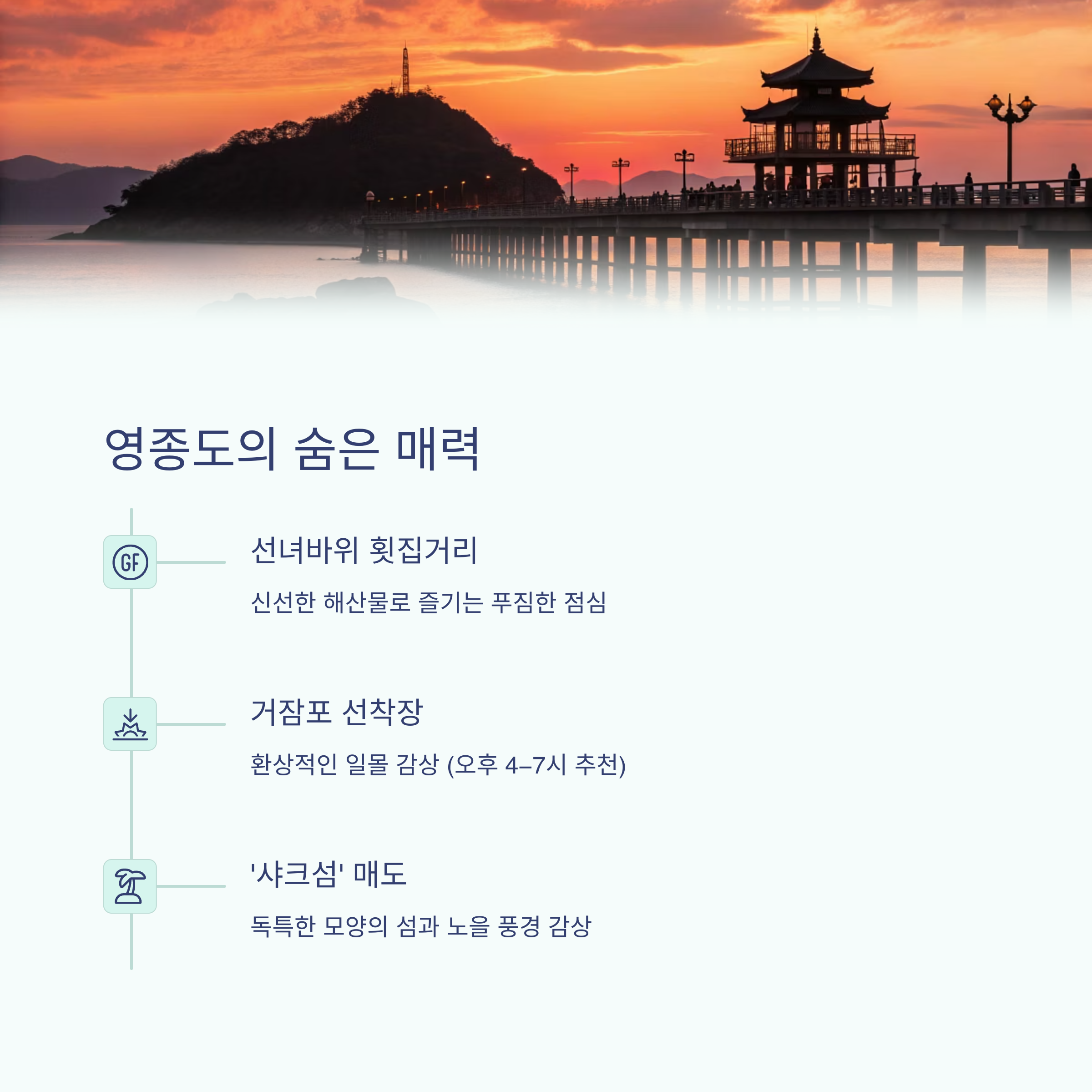 영종도의 숨은 매력

GF

선녀바위 횟집거리

신선한 해산물로 즐기는 푸짐한 점심

거잠포 선착장

환상적인 일몰 감상 (오후 4–7시 추천)

'샤크섬' 매도

독특한 모양의 섬과 노을 풍경 감상